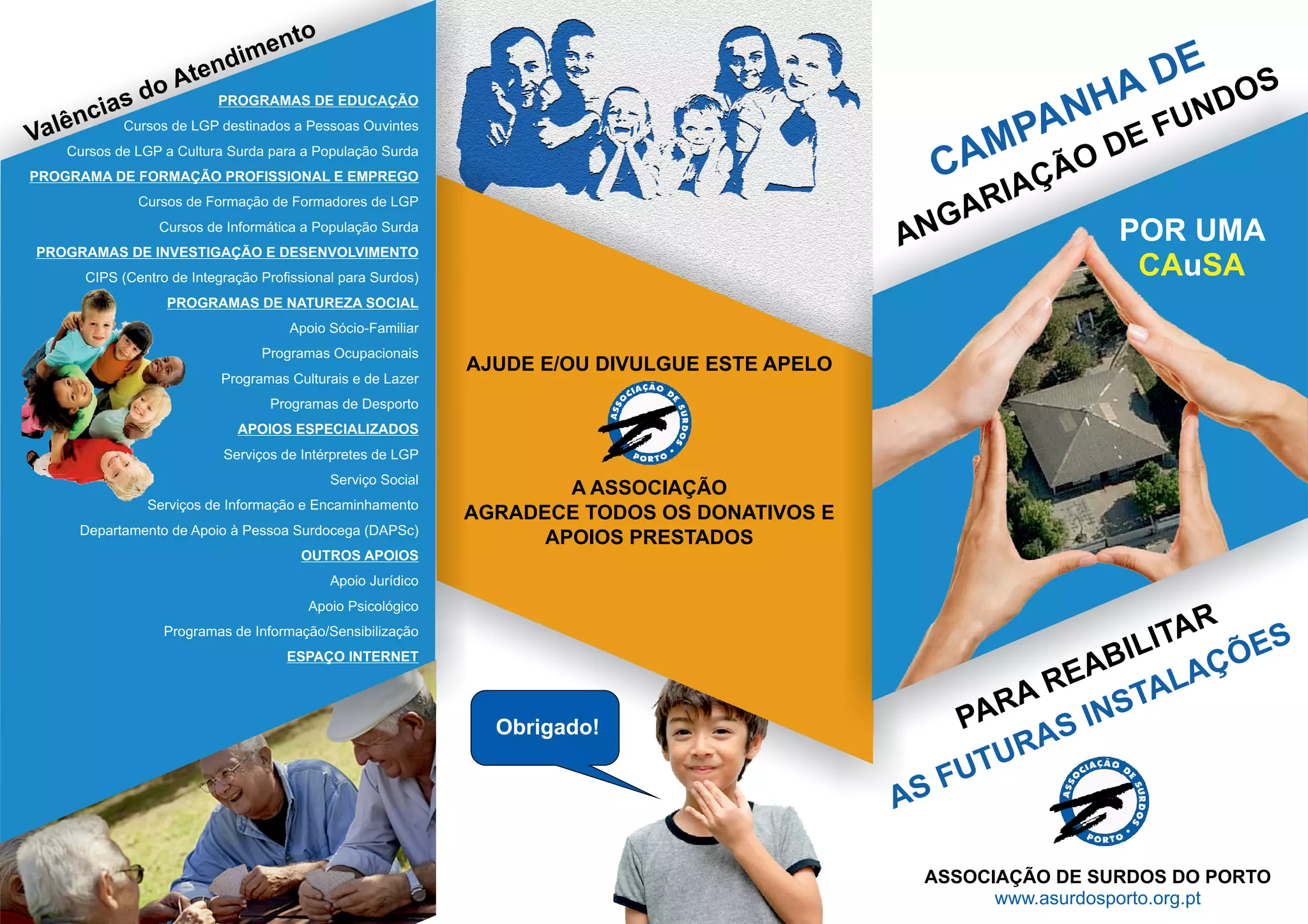 Valências do Atendimento

PROGRAMAS DE EDUCAÇÃO

Cursos de LGP destinados a Pessoas Ouvintes

Cursos de LGP a Cultura Surda para a População Surda

PROGRAMA DE FORMAÇÃO PROFISSIONAL E EMPREGO

Cursos de Formação de Formadores de LGP

Cursos de Informática a População Surda

PROGRAMAS DE INVESTIGAÇÃO E DESENVOLVIMENTO

CIPS (Centro de Integração Profissional para Surdos)

PROGRAMAS DE NATUREZA SOCIAL

Apoio Sócio-Familiar

Programas Ocupacionais

Programas Culturais e de Lazer

Programas de Desporto

APOIOS ESPECIALIZADOS

Serviços de Intérpretes de LGP

Serviço Social

Serviços de Informação e Encaminhamento

Departamento de Apoio à Pessoa Surdocega (DAPSc)

OUTROS APOIOS

Apoio Jurídico

Apoio Psicológico

Programas de Informação/Sensibilização

ESPAÇO INTERNET

AJUDE E/OU DIVULGUE ESTE APELO

ASSOCIAÇÃO DE SURDOS PORTO

A ASSOCIAÇÃO
AGRADECE TODOS OS DONATIVOS E
APOIOS PRESTADOS

Obrigado!

CAMPANHA DE
ANGARIAÇÃO DE FUNDOS

POR UMA
CAuSA

PARA REABILITAR
AS FUTURAS INSTALAÇÕES

ASSOCIAÇÃO DE SURDOS PORTO

ASSOCIAÇÃO DE SURDOS DO PORTO
www.asurdosporto.org.pt